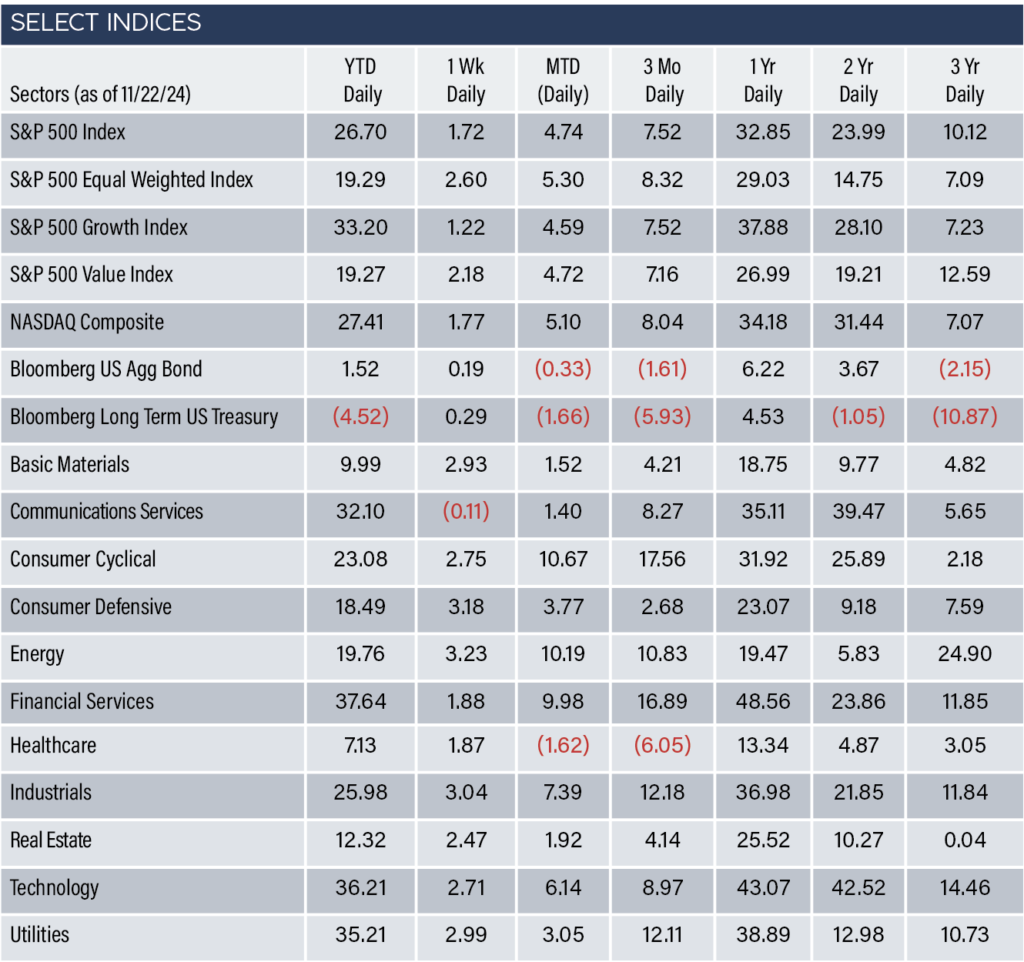 SELECT INDICES

| Sectors (as of 11/22/24) | YTD Daily | 1 Wk Daily | MTD (Daily) | 3 Mo Daily | 1 Yr Daily | 2 Yr Daily | 3 Yr Daily |
|---|---|---|---|---|---|---|---|
| S&P 500 Index | 26.70 | 1.72 | 4.74 | 7.52 | 32.85 | 23.99 | 10.12 |
| S&P 500 Equal Weighted Index | 19.29 | 2.60 | 5.30 | 8.32 | 29.03 | 14.75 | 7.09 |
| S&P 500 Growth Index | 33.20 | 1.22 | 4.59 | 7.52 | 37.88 | 28.10 | 7.23 |
| S&P 500 Value Index | 19.27 | 2.18 | 4.72 | 7.16 | 26.99 | 19.21 | 12.59 |
| NASDAQ Composite | 27.41 | 1.77 | 5.10 | 8.04 | 34.18 | 31.44 | 7.07 |
| Bloomberg US Agg Bond | 1.52 | 0.19 | (0.33) | (1.61) | 6.22 | 3.67 | (2.15) |
| Bloomberg Long Term US Treasury | (4.52) | 0.29 | (1.66) | (5.93) | 4.53 | (1.05) | (10.87) |
| Basic Materials | 9.99 | 2.93 | 1.52 | 4.21 | 18.75 | 9.77 | 4.82 |
| Communications Services | 32.10 | (0.11) | 1.40 | 8.27 | 35.11 | 39.47 | 5.65 |
| Consumer Cyclical | 23.08 | 2.75 | 10.67 | 17.56 | 31.92 | 25.89 | 2.18 |
| Consumer Defensive | 18.49 | 3.18 | 3.77 | 2.68 | 23.07 | 9.18 | 7.59 |
| Energy | 19.76 | 3.23 | 10.19 | 10.83 | 19.47 | 5.83 | 24.90 |
| Financial Services | 37.64 | 1.88 | 9.98 | 16.89 | 48.56 | 23.86 | 11.85 |
| Healthcare | 7.13 | 1.87 | (1.62) | (6.05) | 13.34 | 4.87 | 3.05 |
| Industrials | 25.98 | 3.04 | 7.39 | 12.18 | 36.98 | 21.85 | 11.84 |
| Real Estate | 12.32 | 2.47 | 1.92 | 4.14 | 25.52 | 10.27 | 0.04 |
| Technology | 36.21 | 2.71 | 6.14 | 8.97 | 43.07 | 42.52 | 14.46 |
| Utilities | 35.21 | 2.99 | 3.05 | 12.11 | 38.89 | 12.98 | 10.73 |